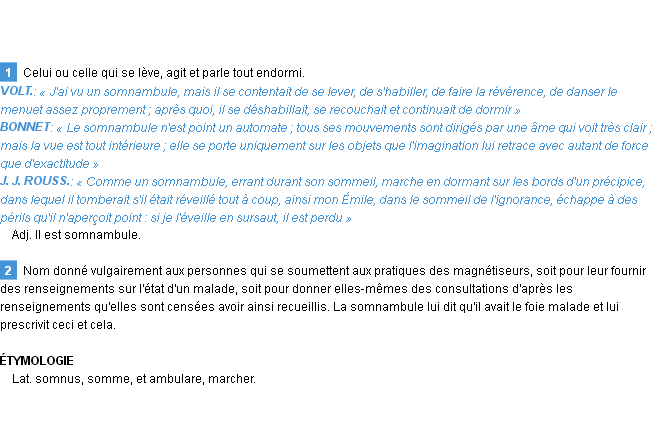 1 Celui ou celle qui se lève, agit et parle tout endormi.
VOLT.: « J'ai vu un somnambule, mais il se contentait de se lever, de s'habiller, de faire la révérence, de danser le menuet assez proprement ; après quoi, il se déshabillait, se recouchait et continuait de dormir »
BONNET: « Le somnambule n'est point un automate ; tous ses mouvements sont dirigés par une âme qui voit très clair ; mais la vue est tout intérieure ; elle se porte uniquement sur les objets que l'imagination lui retrace avec autant de force que d'exactitude »
J. J. ROUSS.: « Comme un somnambule, errant durant son sommeil, marche en dormant sur les bords d'un précipice, dans lequel il tomberait s'il était réveillé tout à coup, ainsi mon Émile, dans le sommeil de l'ignorance, échappe à des périls qu'il n'aperçoit point : si je l'éveille en sursaut, il est perdu »
Adj. Il est somnambule.

2 Nom donné vulgairement aux personnes qui se soumettent aux pratiques des magnétiseurs, soit pour leur fournir des renseignements sur l'état d'un malade, soit pour donner elles-mêmes des consultations d'après les renseignements qu'elles sont censées avoir ainsi recueillis. La somnambule lui dit qu'il avait le foie malade et lui prescrivit ceci et cela.

ÉTYMOLOGIE
Lat. somnus, somme, et ambulare, marcher.